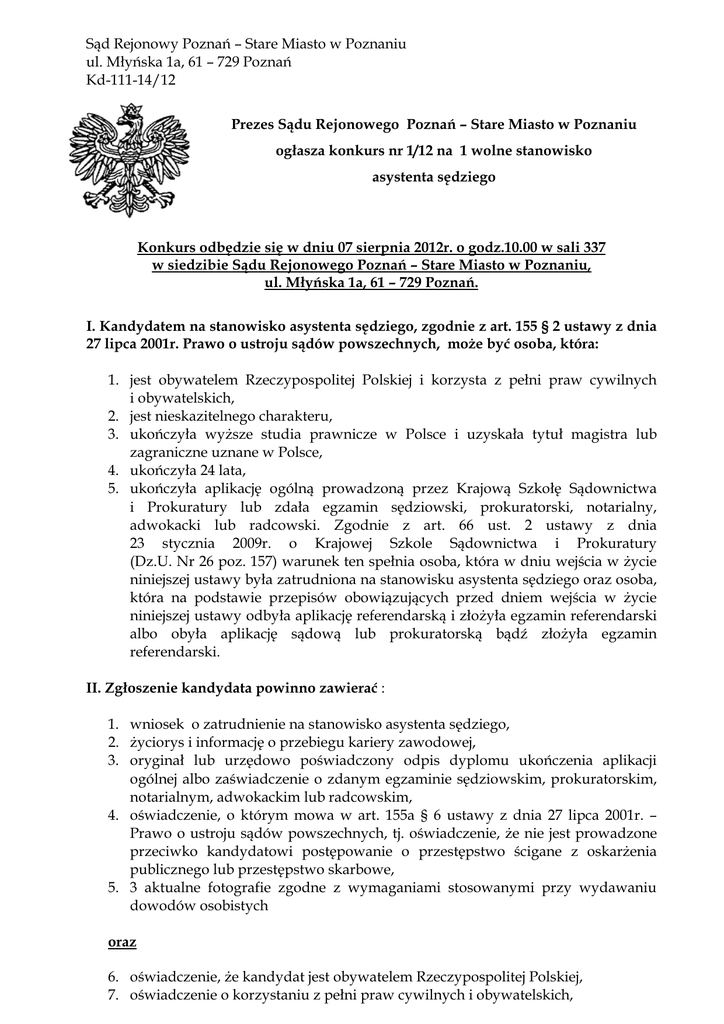 Sąd Rejonowy Poznań – Stare Miasto w Poznaniu
ul. Młyńska 1a, 61 – 729 Poznań
Kd-111-14/12

Prezes Sądu Rejonowego Poznań – Stare Miasto w Poznaniu
ogłasza konkurs nr 1/12 na 1 wolne stanowisko
asystenta sędziego

Konkurs odbędzie się w dniu 07 sierpnia 2012r. o godz.10.00 w sali 337
w siedzibie Sądu Rejonowego Poznań – Stare Miasto w Poznaniu,
ul. Młyńska 1a, 61 – 729 Poznań.

I. Kandydatem na stanowisko asystenta sędziego, zgodnie z art. 155 § 2 ustawy z dnia 27 lipca 2001r. Prawo o ustroju sądów powszechnych, może być osoba, która:

1. jest obywatelem Rzeczypospolitej Polskiej i korzysta z pełni praw cywilnych i obywatelskich,
2. jest nieskazitelnego charakteru,
3. ukończyła wyższe studia prawnicze w Polsce i uzyskała tytuł magistra lub zagraniczne uznane w Polsce,
4. ukończyła 24 lata,
5. ukończyła aplikację ogólną prowadzoną przez Krajową Szkołę Sądownictwa i Prokuratury lub zdała egzamin sędziowski, prokuratorski, notarialny, adwokacki lub radcowski. Zgodnie z art. 66 ust. 2 ustawy z dnia 23 stycznia 2009r. o Krajowej Szkole Sądownictwa i Prokuratury (Dz.U. Nr 26 poz. 157) warunek ten spełnia osoba, która w dniu wejścia w życie niniejszej ustawy była zatrudniona na stanowisku asystenta sędziego oraz osoba, która na podstawie przepisów obowiązujących przed dniem wejścia w życie niniejszej ustawy odbyła aplikację referendarską i złożyła egzamin referendarski albo obyła aplikację sądową lub prokuratorską bądź złożyła egzamin referendarski.

II. Zgłoszenie kandydata powinno zawierać :

1. wniosek o zatrudnienie na stanowisko asystenta sędziego,
2. życiorys i informację o przebiegu kariery zawodowej,
3. oryginał lub urzędowo poświadczony odpis dyplomu ukończenia aplikacji ogólnej albo zaświadczenie o zdanym egzaminie sędziowskim, prokuratorskim, notarialnym, adwokackim lub radcowskim,
4. oświadczenie, o którym mowa w art. 155a § 6 ustawy z dnia 27 lipca 2001r. – Prawo o ustroju sądów powszechnych, tj. oświadczenie, że nie jest prowadzone przeciwko kandydatowi postępowanie o przestępstwo ścigane z oskarżenia publicznego lub przestępstwo skarbowe,
5. 3 aktualne fotografie zgodne z wymaganiami stosowanymi przy wydawaniu dowodów osobistych

oraz

6. oświadczenie, że kandydat jest obywatelem Rzeczypospolitej Polskiej,
7. oświadczenie o korzystaniu z pełni praw cywilnych i obywatelskich,